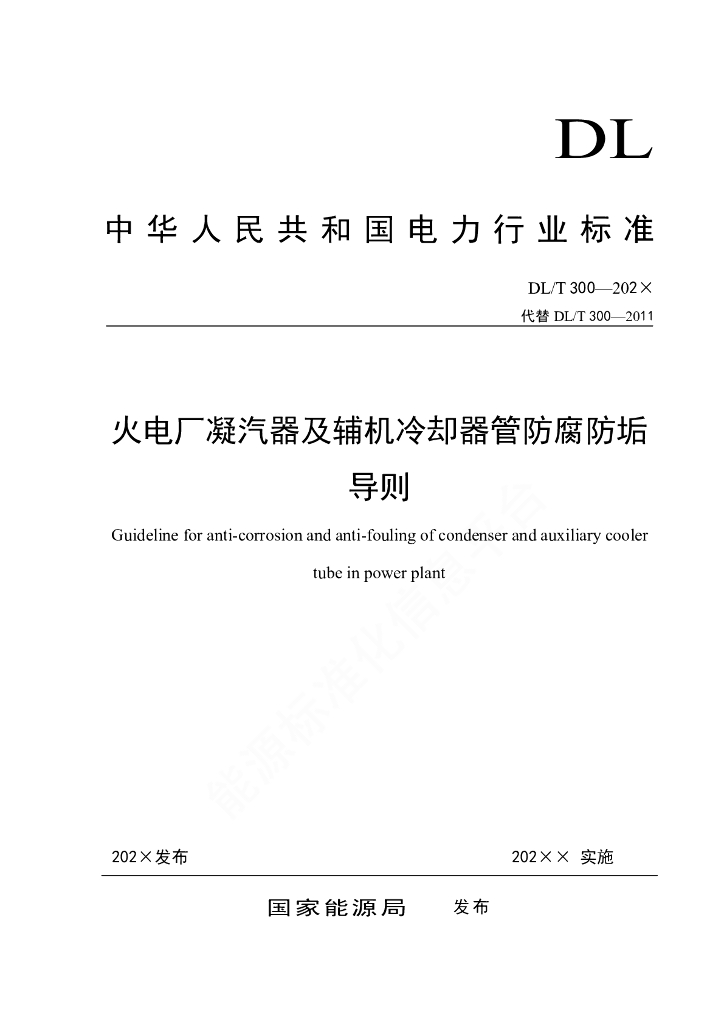 DL

中华人民共和国电力行业标准

DL/T 300—202×

代替 DL/T 300—2011

火电厂凝汽器及辅机冷却器管防腐防垢导则

Guideline for anti-corrosion and anti-fouling of condenser and auxiliary cooler tube in power plant

能源标准化信息平台

202×发布 202×× 实施

国家能源局 发布